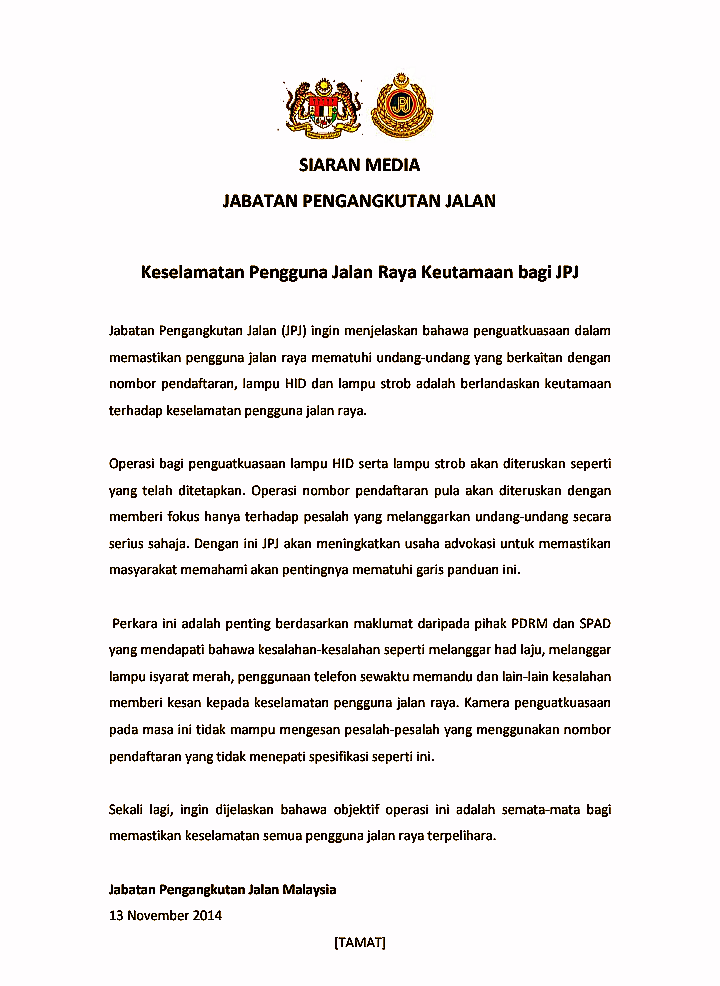 JPJ

SIARAN MEDIA

JABATAN PENGANGKUTAN JALAN

Keselamatan Pengguna Jalan Raya Keutamaan bagi JPJ

Jabatan Pengangkutan Jalan (JPJ) ingin menjelaskan bahawa penguatkuasaan dalam memastikan pengguna jalan raya mematuhi undang-undang yang berkaitan dengan nombor pendaftaran, lampu HID dan lampu strob adalah berlandaskan keutamaan terhadap keselamatan pengguna jalan raya.

Operasi bagi penguatkuasaan lampu HID serta lampu strob akan diteruskan seperti yang telah ditetapkan. Operasi nombor pendaftaran pula akan diteruskan dengan memberi fokus hanya terhadap pesalah yang melanggarkan undang-undang secara serius sahaja. Dengan ini JPJ akan meningkatkan usaha advokasi untuk memastikan masyarakat memahami akan pentingnya mematuhi garis panduan ini.

Perkara ini adalah penting berdasarkan maklumat daripada pihak PDRM dan SPAD yang mendapati bahawa kesalahan-kesalahan seperti melanggar had laju, melanggar lampu isyarat merah, penggunaan telefon sewaktu memandu dan lain-lain kesalahan memberi kesan kepada keselamatan pengguna jalan raya. Kamera penguatkuasaan pada masa ini tidak mampu mengesan pesalah-pesalah yang menggunakan nombor pendaftaran yang tidak menepati spesifikasi seperti ini.

Sekali lagi, ingin dijelaskan bahawa objektif operasi ini adalah semata-mata bagi memastikan keselamatan semua pengguna jalan raya terpelihara.

Jabatan Pengangkutan Jalan Malaysia
13 November 2014

[TAMAT]